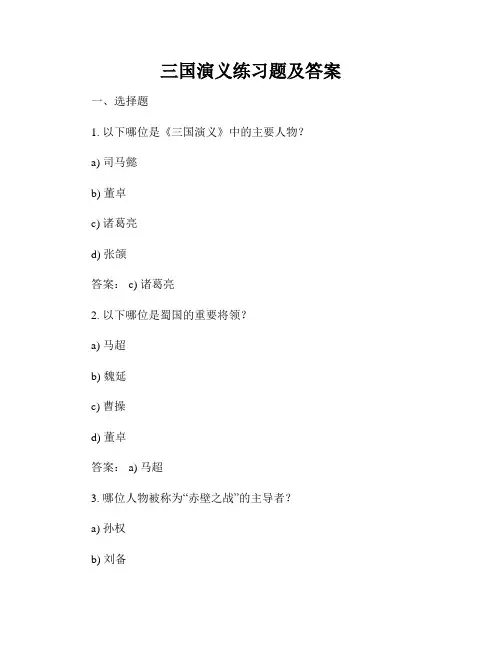 三国演义练习题及答案

一、选择题

1. 以下哪位是《三国演义》中的主要人物？

a) 司马懿

b) 董卓

c) 诸葛亮

d) 张颌

答案： c) 诸葛亮

2. 以下哪位是蜀国的重要将领？

a) 马超

b) 魏延

c) 曹操

d) 董卓

答案： a) 马超

3. 哪位人物被称为“赤壁之战”的主导者？

a) 孙权

b) 刘备